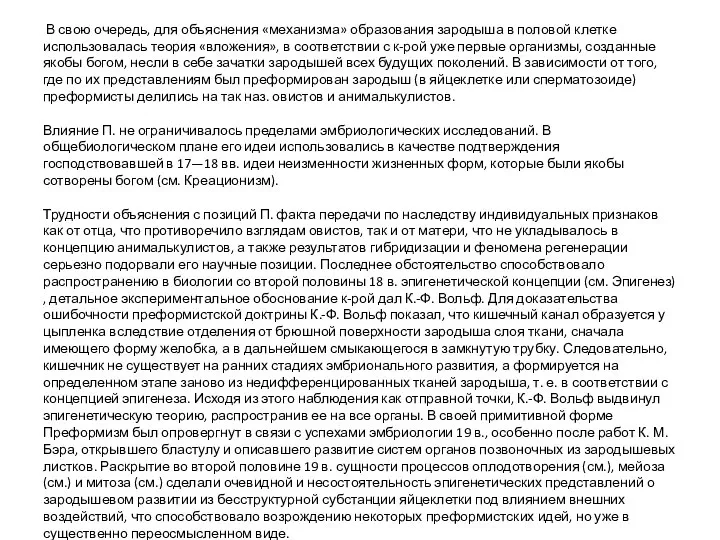 В свою очередь, для объяснения «механизма» образования зародыша в половой клетке использовалась теория «вложения», в соответствии с к-рой уже первые организмы, созданные якобы богом, несли в себе зачатки зародышей всех будущих поколений. В зависимости от того, где по их представлениям был преформирован зародыш (в яйцеклетке или сперматозоиде) преформисты делились на так наз. овистов и анималькулистов.

Влияние П. не ограничивалось пределами эмбриологических исследований. В общебиологическом плане его идеи использовались в качестве подтверждения господствовавшей в 17—18 вв. идеи неизменности жизненных форм, которые были якобы сотворены богом (см. Креационизм).

Трудности объяснения с позиций П. факта передачи по наследству индивидуальных признаков как от отца, что противоречило взглядам овистов, так и от матери, что не укладывалось в концепцию анималькулистов, а также результатов гибридизации и феномена регенерации серьезно подорвали его научные позиции. Последнее обстоятельство способствовало распространению в биологии со второй половины 18 в. эпигенетической концепции (см. Эпигенез) , детальное экспериментальное обоснование к-рой дал К.-Ф. Вольф. Для доказательства ошибочности преформистской доктрины К.-Ф. Вольф показал, что кишечный канал образуется у цыпленка вследствие отделения от брюшной поверхности зародыша слоя ткани, сначала имеющего форму желобка, а в дальнейшем смыкающегося в замкнутую трубку. Следовательно, кишечник не существует на ранних стадиях эмбрионального развития, а формируется на определенном этапе заново из недифференцированных тканей зародыша, т. е. в соответствии с концепцией эпигенеза. Исходя из этого наблюдения как отправной точки, К.-Ф. Вольф выдвинул эпигенетическую теорию, распространив ее на все органы. В своей примитивной форме Преформизм был опровергнут в связи с успехами эмбриологии 19 в., особенно после работ К. М. Бэра, открывшего бластулу и описавшего развитие систем органов позвоночных из зародышевых листков. Раскрытие во второй половине 19 в. сущности процессов оплодотворения (см.), мейоза (см.) и митоза (см.) сделали очевидной и несостоятельность эпигенетических представлений о зародышевом развитии из бесструктурной субстанции яйцеклетки под влиянием внешних воздействий, что способствовало возрождению некоторых преформистских идей, но уже в существенно переосмысленном виде.